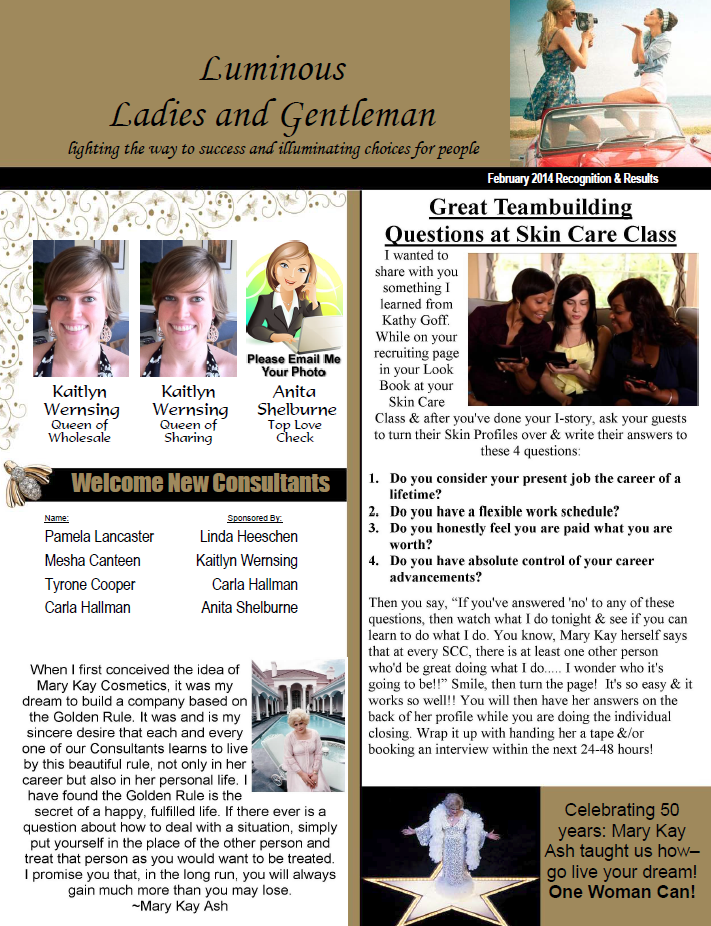 Luminous
Ladies and Gentleman
lighting the way to success and illuminating choices for people

February 2014 Recognition & Results

Kaitlyn Wernsing
Queen of Wholesale

Kaitlyn Wernsing
Queen of Sharing

Please Email Me Your Photo
Anita Shelburne
Top Love Check

Welcome New Consultants

| Name: | Sponsored By: |
|---|---|
| Pamela Lancaster | Linda Heeschen |
| Mesha Canteen | Kaitlyn Wernsing |
| Tyrone Cooper | Carla Hallman |
| Carla Hallman | Anita Shelburne |

When I first conceived the idea of Mary Kay Cosmetics, it was my dream to build a company based on the Golden Rule. It was and is my sincere desire that each and every one of our Consultants learns to live by this beautiful rule, not only in her career but also in her personal life. I have found the Golden Rule is the secret of a happy, fulfilled life. If there ever is a question about how to deal with a situation, simply put yourself in the place of the other person and treat that person as you would want to be treated. I promise you that, in the long run, you will always gain much more than you may lose.
~Mary Kay Ash

Great Teambuilding Questions at Skin Care Class

I wanted to share with you something I learned from Kathy Goff. While on your recruiting page in your Look Book at your Skin Care Class & after you've done your I-story, ask your guests to turn their Skin Profiles over & write their answers to these 4 questions:

1. Do you consider your present job the career of a lifetime?
2. Do you have a flexible work schedule?
3. Do you honestly feel you are paid what you are worth?
4. Do you have absolute control of your career advancements?

Then you say, “If you've answered 'no' to any of these questions, then watch what I do tonight & see if you can learn to do what I do. You know, Mary Kay herself says that at every SCC, there is at least one other person who'd be great doing what I do..... I wonder who it's going to be!!” Smile, then turn the page! It's so easy & it works so well!! You will then have her answers on the back of her profile while you are doing the individual closing. Wrap it up with handing her a tape &/or booking an interview within the next 24-48 hours!

Celebrating 50 years: Mary Kay Ash taught us how– go live your dream!
One Woman Can!